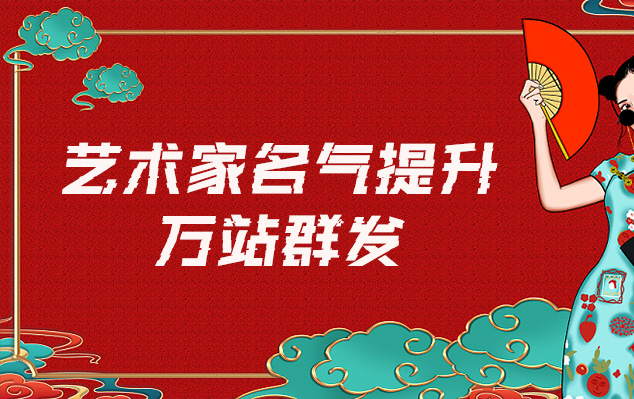 艺术家名气提升
万站群发